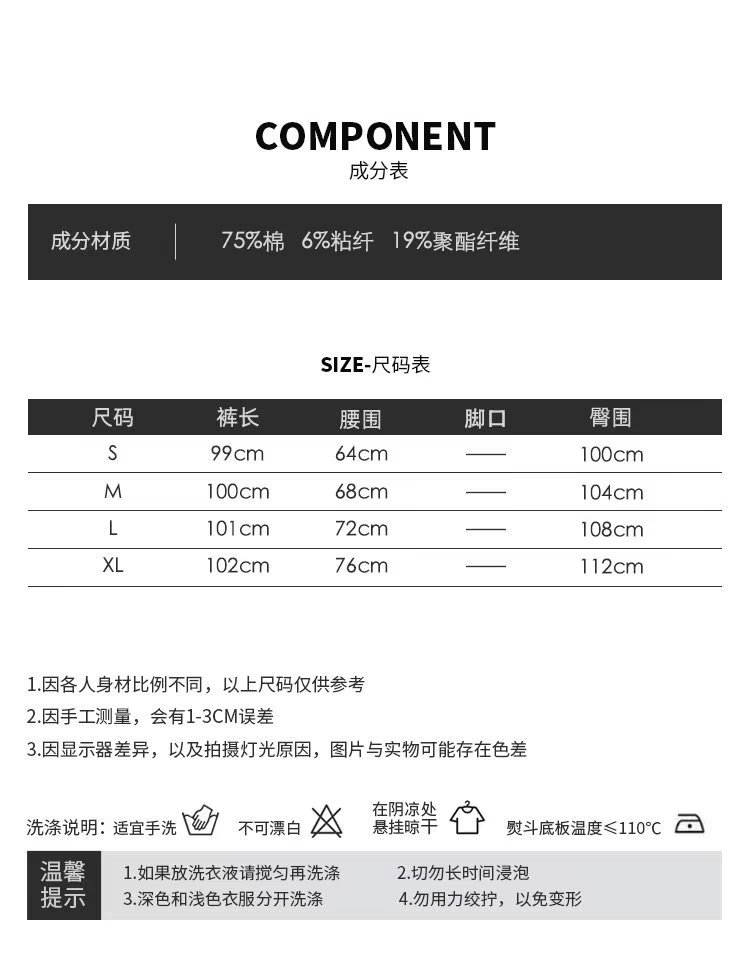 COMPONENT
成分表

成分材质 75%棉 6%粘纤 19%聚酯纤维

SIZE-尺码表

| 尺码 | 裤长 | 腰围 | 脚口 | 臀围 |
|---|---|---|---|---|
| S | 99cm | 64cm | —— | 100cm |
| M | 100cm | 68cm | —— | 104cm |
| L | 101cm | 72cm | —— | 108cm |
| XL | 102cm | 76cm | —— | 112cm |

1.因各人身材比例不同，以上尺码仅供参考

2.因手工测量，会有1-3CM误差

3.因显示器差异，以及拍摄灯光原因，图片与实物可能存在色差

洗涤说明：适宜手洗 不可漂白 在阴凉处悬挂晾干 熨斗底板温度≤110°C

温馨提示 1.如果放洗衣液请搅匀再洗涤 2.切勿长时间浸泡 3.深色和浅色衣服分开洗涤 4.勿用力绞拧，以免变形